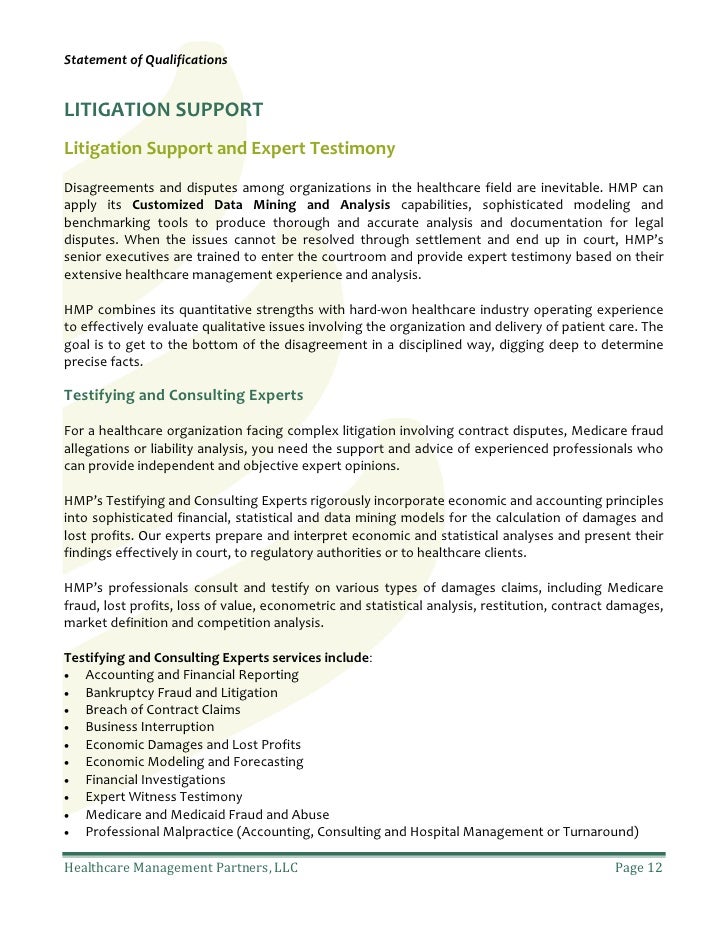 Statement of Qualifications

LITIGATION SUPPORT

Litigation Support and Expert Testimony

Disagreements and disputes among organizations in the healthcare field are inevitable. HMP can apply its Customized Data Mining and Analysis capabilities, sophisticated modeling and benchmarking tools to produce thorough and accurate analysis and documentation for legal disputes. When the issues cannot be resolved through settlement and end up in court, HMP's senior executives are trained to enter the courtroom and provide expert testimony based on their extensive healthcare management experience and analysis.

HMP combines its quantitative strengths with hard-won healthcare industry operating experience to effectively evaluate qualitative issues involving the organization and delivery of patient care. The goal is to get to the bottom of the disagreement in a disciplined way, digging deep to determine precise facts.

Testifying and Consulting Experts

For a healthcare organization facing complex litigation involving contract disputes, Medicare fraud allegations or liability analysis, you need the support and advice of experienced professionals who can provide independent and objective expert opinions.

HMP's Testifying and Consulting Experts rigorously incorporate economic and accounting principles into sophisticated financial, statistical and data mining models for the calculation of damages and lost profits. Our experts prepare and interpret economic and statistical analyses and present their findings effectively in court, to regulatory authorities or to healthcare clients.

HMP's professionals consult and testify on various types of damages claims, including Medicare fraud, lost profits, loss of value, econometric and statistical analysis, restitution, contract damages, market definition and competition analysis.

Testifying and Consulting Experts services include:
• Accounting and Financial Reporting
• Bankruptcy Fraud and Litigation
• Breach of Contract Claims
• Business Interruption
• Economic Damages and Lost Profits
• Economic Modeling and Forecasting
• Financial Investigations
• Expert Witness Testimony
• Medicare and Medicaid Fraud and Abuse
• Professional Malpractice (Accounting, Consulting and Hospital Management or Turnaround)

Healthcare Management Partners, LLC Page 12